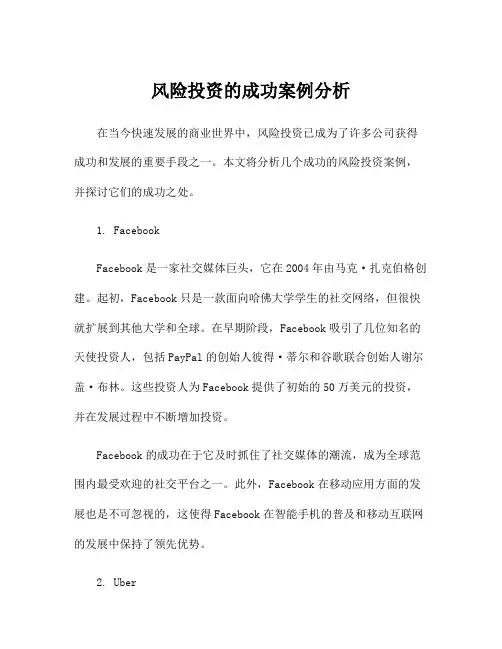 风险投资的成功案例分析

在当今快速发展的商业世界中，风险投资已成为了许多公司获得成功和发展的重要手段之一。本文将分析几个成功的风险投资案例，并探讨它们的成功之处。

1. Facebook

Facebook 是一家社交媒体巨头，它在 2004 年由马克·扎克伯格创建。起初，Facebook 只是一款面向哈佛大学学生的社交网络，但很快就扩展到其他大学和全球。在早期阶段，Facebook 吸引了几位知名的天使投资人，包括 PayPal 的创始人彼得·蒂尔和谷歌联合创始人谢尔盖·布林。这些投资人为 Facebook 提供了初始的 50 万美元的投资，并在发展过程中不断增加投资。

Facebook 的成功在于它及时抓住了社交媒体的潮流，成为全球范围内最受欢迎的社交平台之一。此外，Facebook 在移动应用方面的发展也是不可忽视的，这使得 Facebook 在智能手机的普及和移动互联网的发展中保持了领先优势。

2. Uber